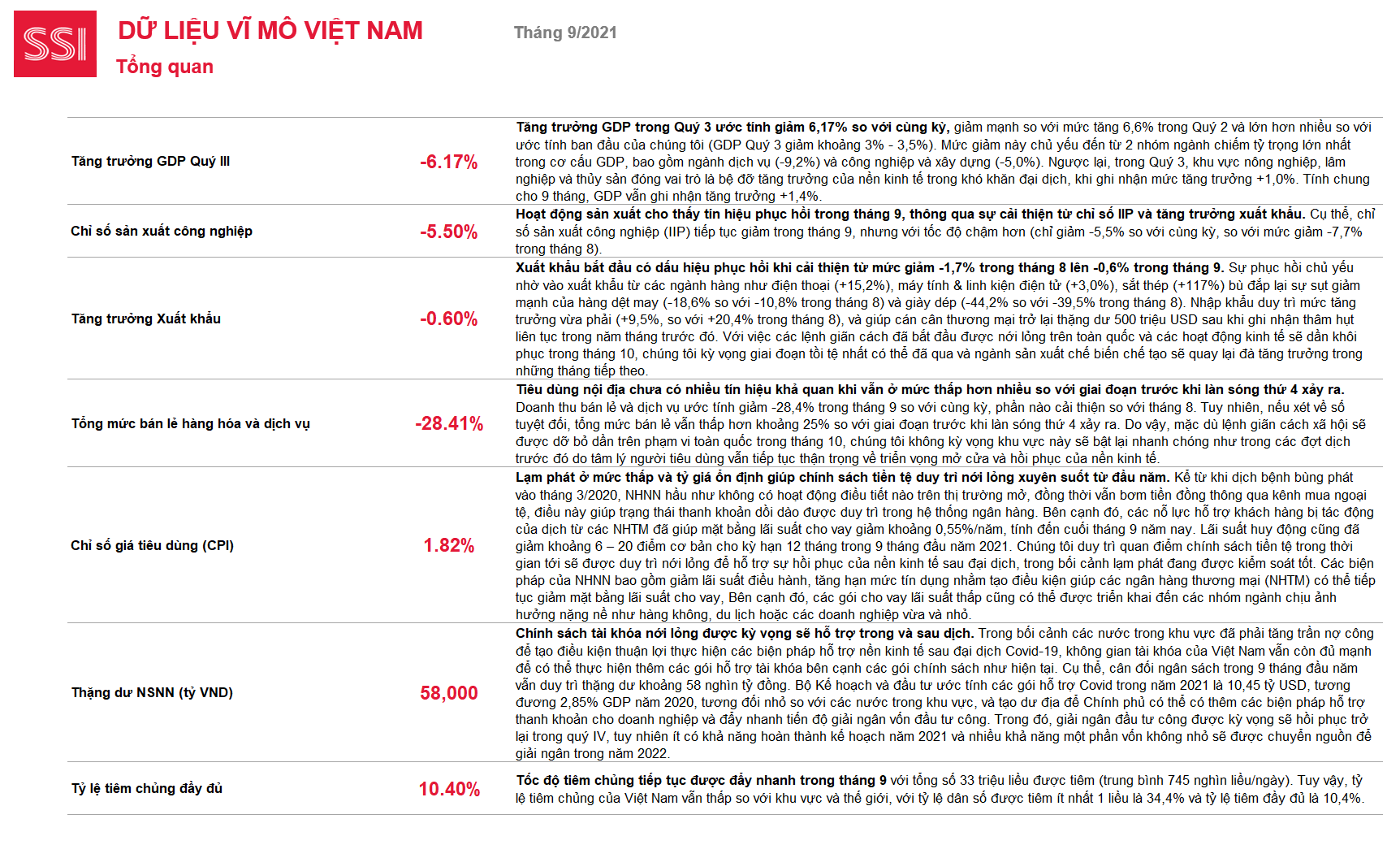 SSI

DỮ LIỆU VĨ MÔ VIỆT NAM

Tháng 9/2021

Tổng quan

| | | |
|---|---|---|
| Tăng trưởng GDP Quý III | -6.17% | **Tăng trưởng GDP trong Quý 3 ước tính giảm 6,17% so với cùng kỳ,** giảm mạnh so với mức tăng 6,6% trong Quý 2 và lớn hơn nhiều so với ước tính ban đầu của chúng tôi (GDP Quý 3 giảm khoảng 3% - 3,5%). Mức giảm này chủ yếu đến từ 2 nhóm ngành chiếm tỷ trọng lớn nhất trong cơ cấu GDP, bao gồm ngành dịch vụ (-9,2%) và công nghiệp và xây dựng (-5,0%). Ngược lại, trong Quý 3, khu vực nông nghiệp, lâm nghiệp và thủy sản đóng vai trò là bệ đỡ tăng trưởng của nền kinh tế trong khó khăn đại dịch, khi ghi nhận mức tăng trưởng +1,0%. Tính chung cho 9 tháng, GDP vẫn ghi nhận tăng trưởng +1,4%. |
| Chỉ số sản xuất công nghiệp | -5.50% | **Hoạt động sản xuất cho thấy tín hiệu phục hồi trong tháng 9, thông qua sự cải thiện từ chỉ số IIP và tăng trưởng xuất khẩu.** Cụ thể, chỉ số sản xuất công nghiệp (IIP) tiếp tục giảm trong tháng 9, nhưng với tốc độ chậm hơn (chỉ giảm -5,5% so với cùng kỳ, so với mức giảm -7,7% trong tháng 8). |
| Tăng trưởng Xuất khẩu | -0.60% | **Xuất khẩu bắt đầu có dấu hiệu phục hồi khi cải thiện từ mức giảm -1,7% trong tháng 8 lên -0,6% trong tháng 9.** Sự phục hồi chủ yếu nhờ vào xuất khẩu từ các ngành hàng như điện thoại (+15,2%), máy tính & linh kiện điện tử (+3,0%), sắt thép (+117%) bù đắp lại sự sụt giảm mạnh của hàng dệt may (-18,6% so với -10,8% trong tháng 8) và giày dép (-44,2% so với -39,5% trong tháng 8). Nhập khẩu duy trì mức tăng trưởng vừa phải (+9,5%, so với +20,4% trong tháng 8), và giúp cán cân thương mại trở lại thặng dư 500 triệu USD sau khi ghi nhận thâm hụt liên tục trong năm tháng trước đó. Với việc các lệnh giãn cách đã bắt đầu được nới lỏng trên toàn quốc và các hoạt động kinh tế sẽ dần khôi phục trong tháng 10, chúng tôi kỳ vọng giai đoạn tồi tệ nhất có thể đã qua và ngành sản xuất chế biến chế tạo sẽ quay lại đà tăng trưởng trong những tháng tiếp theo. |
| Tổng mức bán lẻ hàng hóa và dịch vụ | -28.41% | **Tiêu dùng nội địa chưa có nhiều tín hiệu khả quan khi vẫn ở mức thấp hơn nhiều so với giai đoạn trước khi làn sóng thứ 4 xảy ra.** Doanh thu bán lẻ và dịch vụ ước tính giảm -28,4% trong tháng 9 so với cùng kỳ, phần nào cải thiện so với tháng 8. Tuy nhiên, nếu xét về số tuyệt đối, tổng mức bán lẻ vẫn thấp hơn khoảng 25% so với giai đoạn trước khi làn sóng thứ 4 xảy ra. Do vậy, mặc dù lệnh giãn cách xã hội sẽ được dỡ bỏ dần trên phạm vi toàn quốc trong tháng 10, chúng tôi không kỳ vọng khu vực này sẽ bật lại nhanh chóng như trong các đợt dịch trước đó do tâm lý người tiêu dùng vẫn tiếp tục thận trọng về triển vọng mở cửa và hồi phục của nền kinh tế. |
| Chỉ số giá tiêu dùng (CPI) | 1.82% | **Lạm phát ở mức thấp và tỷ giá ổn định giúp chính sách tiền tệ duy trì nới lỏng xuyên suốt từ đầu năm.** Kể từ khi dịch bệnh bùng phát vào tháng 3/2020, NHNN hầu như không có hoạt động điều tiết nào trên thị trường mở, đồng thời vẫn bơm tiền đồng thông qua kênh mua ngoại tệ, điều này giúp trạng thái thanh khoản dồi dào được duy trì trong hệ thống ngân hàng. Bên cạnh đó, các nỗ lực hỗ trợ khách hàng bị tác động của dịch từ các NHTM đã giúp mặt bằng lãi suất cho vay giảm khoảng 0,55%/năm, tính đến cuối tháng 9 năm nay. Lãi suất huy động cũng đã giảm khoảng 6 – 20 điểm cơ bản cho kỳ hạn 12 tháng trong 9 tháng đầu năm 2021. Chúng tôi duy trì quan điểm chính sách tiền tệ trong thời gian tới sẽ được duy trì nới lỏng để hỗ trợ sự hồi phục của nền kinh tế sau đại dịch, trong bối cảnh lạm phát đang được kiểm soát tốt. Các biện pháp của NHNN bao gồm giảm lãi suất điều hành, tăng hạn mức tín dụng nhằm tạo điều kiện giúp các ngân hàng thương mại (NHTM) có thể tiếp tục giảm mặt bằng lãi suất cho vay, Bên cạnh đó, các gói cho vay lãi suất thấp cũng có thể được triển khai đến các nhóm ngành chịu ảnh hưởng nặng nề như hàng không, du lịch hoặc các doanh nghiệp vừa và nhỏ. |
| Thặng dư NSNN (tỷ VND) | 58,000 | **Chính sách tài khóa nới lỏng được kỳ vọng sẽ hỗ trợ trong và sau dịch.** Trong bối cảnh các nước trong khu vực đã phải tăng trần nợ công để tạo điều kiện thuận lợi thực hiện các biện pháp hỗ trợ nền kinh tế sau đại dịch Covid-19, không gian tài khóa của Việt Nam vẫn còn đủ mạnh để có thể thực hiện thêm các gói hỗ trợ tài khóa bên cạnh các gói chính sách như hiện tại. Cụ thể, cân đối ngân sách trong 9 tháng đầu năm vẫn duy trì thặng dư khoảng 58 nghìn tỷ đồng. Bộ Kế hoạch và đầu tư ước tính các gói hỗ trợ Covid trong năm 2021 là 10,45 tỷ USD, tương đương 2,85% GDP năm 2020, tương đối nhỏ so với các nước trong khu vực, và tạo dư địa để Chính phủ có thể có thêm các biện pháp hỗ trợ thanh khoản cho doanh nghiệp và đẩy nhanh tiến độ giải ngân vốn đầu tư công. Trong đó, giải ngân đầu tư công được kỳ vọng sẽ hồi phục trở lại trong quý IV, tuy nhiên ít có khả năng hoàn thành kế hoạch năm 2021 và nhiều khả năng một phần vốn không nhỏ sẽ được chuyển nguồn để giải ngân trong năm 2022. |
| Tỷ lệ tiêm chủng đầy đủ | 10.40% | **Tốc độ tiêm chủng tiếp tục được đẩy nhanh trong tháng 9** với tổng số 33 triệu liều được tiêm (trung bình 745 nghìn liều/ngày). Tuy vậy, tỷ lệ tiêm chủng của Việt Nam vẫn thấp so với khu vực và thế giới, với tỷ lệ dân số được tiêm ít nhất 1 liều là 34,4% và tỷ lệ tiêm đầy đủ là 10,4%. |